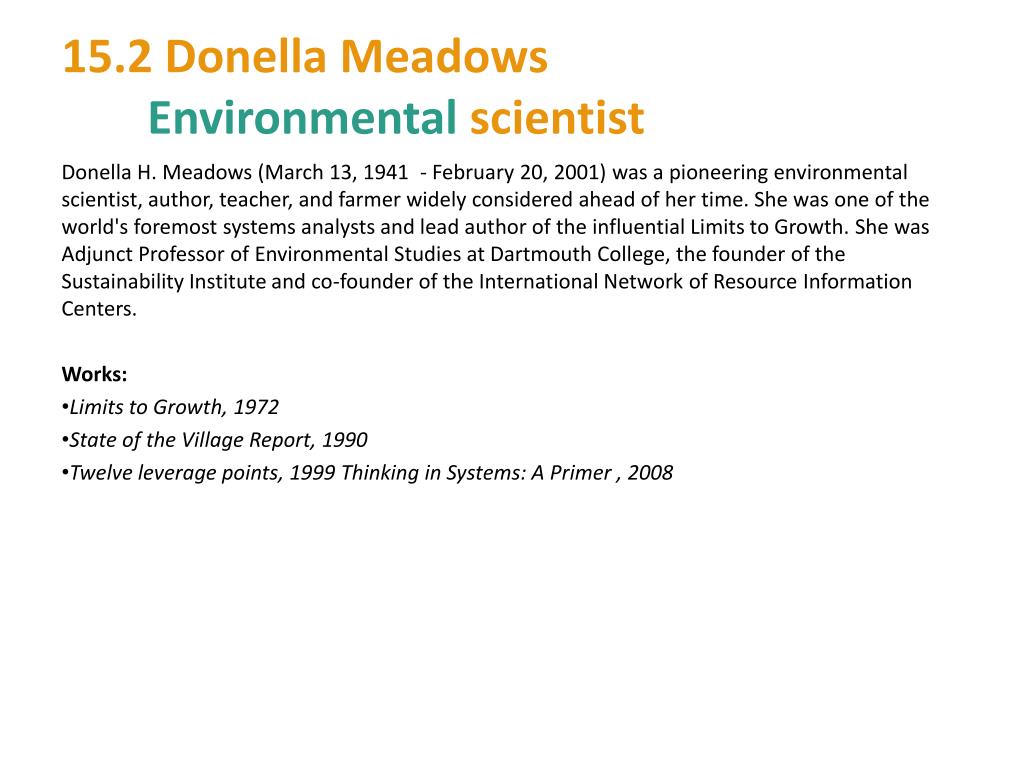 15.2 Donella Meadows
Environmental scientist

Donella H. Meadows (March 13, 1941 - February 20, 2001) was a pioneering environmental scientist, author, teacher, and farmer widely considered ahead of her time. She was one of the world's foremost systems analysts and lead author of the influential Limits to Growth. She was Adjunct Professor of Environmental Studies at Dartmouth College, the founder of the Sustainability Institute and co-founder of the International Network of Resource Information Centers.

Works:
•Limits to Growth, 1972
•State of the Village Report, 1990
•Twelve leverage points, 1999 Thinking in Systems: A Primer , 2008